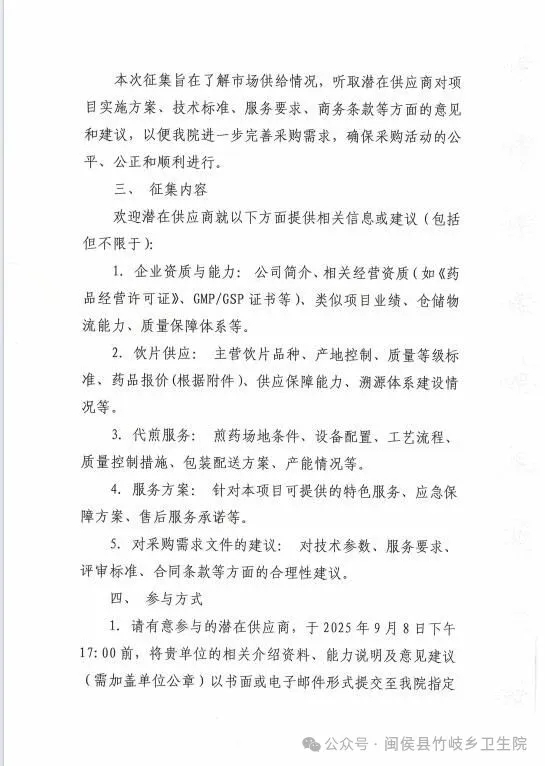 本次征集旨在了解市场供给情况，听取潜在供应商对项目实施方案、技术标准、服务要求、商务条款等方面的意见和建议，以便我院进一步完善采购需求，确保采购活动的公平、公正和顺利进行。

三、 征集内容

欢迎潜在供应商就以下方面提供相关信息或建议（包括但不限于）:

1. 企业资质与能力： 公司简介、相关经营资质（如《药品经营许可证》、GMP/GSP 证书等）、类似项目业绩、仓储物流能力、质量保障体系等。

2. 饮片供应： 主营饮片品种、产地控制、质量等级标准、药品报价（根据附件）、供应保障能力、溯源体系建设情况等。

3. 代煎服务： 煎药场地条件、设备配置、工艺流程、质量控制措施、包装配送方案、产能情况等。

4. 服务方案： 针对本项目可提供的特色服务、应急保障方案、售后服务承诺等。

5. 对采购需求文件的建议： 对技术参数、服务要求、评审标准、合同条款等方面的合理性建议。

四、 参与方式

1. 请有意参与的潜在供应商，于 2025 年 9 月 8 日下午 17:00 前，将贵单位的相关介绍资料、能力说明及意见建议（需加盖单位公章）以书面或电子邮件形式提交至我院指定

公众号 · 闽侯县竹岐乡卫生院